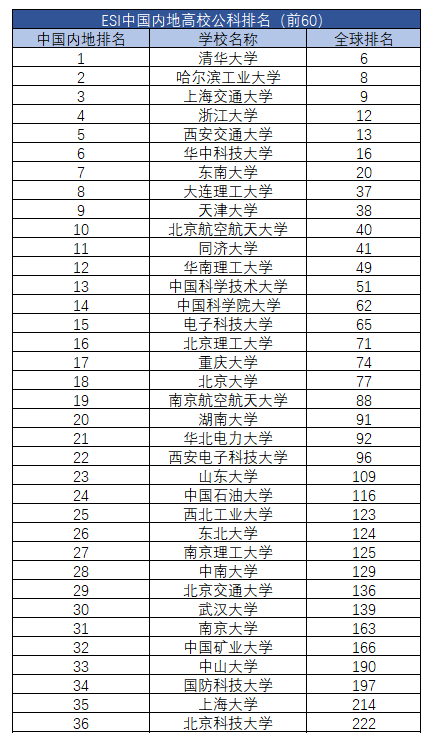 ESI中国内地高校公科排名（前60）

| 中国内地排名 | 学校名称 | 全球排名 |
|---|---|---|
| 1 | 清华大学 | 6 |
| 2 | 哈尔滨工业大学 | 8 |
| 3 | 上海交通大学 | 9 |
| 4 | 浙江大学 | 12 |
| 5 | 西安交通大学 | 13 |
| 6 | 华中科技大学 | 16 |
| 7 | 东南大学 | 20 |
| 8 | 大连理工大学 | 37 |
| 9 | 天津大学 | 38 |
| 10 | 北京航空航天大学 | 40 |
| 11 | 同济大学 | 41 |
| 12 | 华南理工大学 | 49 |
| 13 | 中国科学技术大学 | 51 |
| 14 | 中国科学院大学 | 62 |
| 15 | 电子科技大学 | 65 |
| 16 | 北京理工大学 | 71 |
| 17 | 重庆大学 | 74 |
| 18 | 北京大学 | 77 |
| 19 | 南京航空航天大学 | 88 |
| 20 | 湖南大学 | 91 |
| 21 | 华北电力大学 | 92 |
| 22 | 西安电子科技大学 | 96 |
| 23 | 山东大学 | 109 |
| 24 | 中国石油大学 | 116 |
| 25 | 西北工业大学 | 123 |
| 26 | 东北大学 | 124 |
| 27 | 南京理工大学 | 125 |
| 28 | 中南大学 | 129 |
| 29 | 北京交通大学 | 136 |
| 30 | 武汉大学 | 139 |
| 31 | 南京大学 | 163 |
| 32 | 中国矿业大学 | 166 |
| 33 | 中山大学 | 190 |
| 34 | 国防科技大学 | 197 |
| 35 | 上海大学 | 214 |
| 36 | 北京科技大学 | 222 |